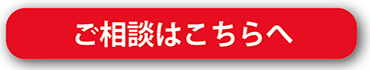 ご相談はこちらへ